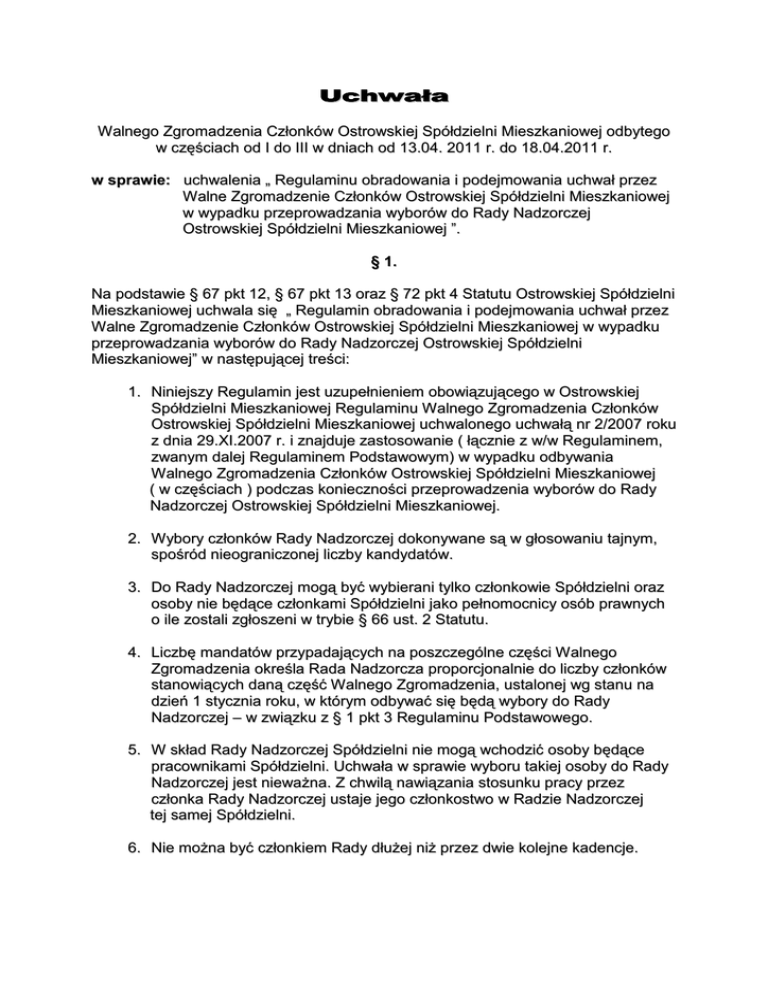 Uchwała

Walnego Zgromadzenia Członków Ostrowskiej Spółdzielni Mieszkaniowej odbytego w częściach od I do III w dniach od 13.04. 2011 r. do 18.04.2011 r.

w sprawie: uchwalenia „ Regulaminu obradowania i podejmowania uchwał przez Walne Zgromadzenie Członków Ostrowskiej Spółdzielni Mieszkaniowej w wypadku przeprowadzania wyborów do Rady Nadzorczej Ostrowskiej Spółdzielni Mieszkaniowej ”.

§ 1.

Na podstawie § 67 pkt 12, § 67 pkt 13 oraz § 72 pkt 4 Statutu Ostrowskiej Spółdzielni Mieszkaniowej uchwala się „ Regulamin obradowania i podejmowania uchwał przez Walne Zgromadzenie Członków Ostrowskiej Spółdzielni Mieszkaniowej w wypadku przeprowadzania wyborów do Rady Nadzorczej Ostrowskiej Spółdzielni Mieszkaniowej” w następującej treści:

1. Niniejszy Regulamin jest uzupełnieniem obowiązującego w Ostrowskiej Spółdzielni Mieszkaniowej Regulaminu Walnego Zgromadzenia Członków Ostrowskiej Spółdzielni Mieszkaniowej uchwalonego uchwałą nr 2/2007 roku z dnia 29.XI.2007 r. i znajduje zastosowanie ( łącznie z w/w Regulaminem, zwanym dalej Regulaminem Podstawowym) w wypadku odbywania Walnego Zgromadzenia Członków Ostrowskiej Spółdzielni Mieszkaniowej ( w częściach ) podczas konieczności przeprowadzenia wyborów do Rady Nadzorczej Ostrowskiej Spółdzielni Mieszkaniowej.

2. Wybory członków Rady Nadzorczej dokonywane są w głosowaniu tajnym, spośród nieograniczonej liczby kandydatów.

3. Do Rady Nadzorczej mogą być wybierani tylko członkowie Spółdzielni oraz osoby nie będące członkami Spółdzielni jako pełnomocnicy osób prawnych o ile zostali zgłoszeni w trybie § 66 ust. 2 Statutu.

4. Liczbę mandatów przypadających na poszczególne części Walnego Zgromadzenia określa Rada Nadzorcza proporcjonalnie do liczby członków stanowiących daną część Walnego Zgromadzenia, ustalonej wg stanu na dzień 1 stycznia roku, w którym odbywać się będą wybory do Rady Nadzorczej – w związku z § 1 pkt 3 Regulaminu Podstawowego.

5. W skład Rady Nadzorczej Spółdzielni nie mogą wchodzić osoby będące pracownikami Spółdzielni. Uchwała w sprawie wyboru takiej osoby do Rady Nadzorczej jest nieważna. Z chwilą nawiązania stosunku pracy przez członka Rady Nadzorczej ustaje jego członkostwo w Radzie Nadzorczej tej samej Spółdzielni.

6. Nie można być członkiem Rady dłużej niż przez dwie kolejne kadencje.